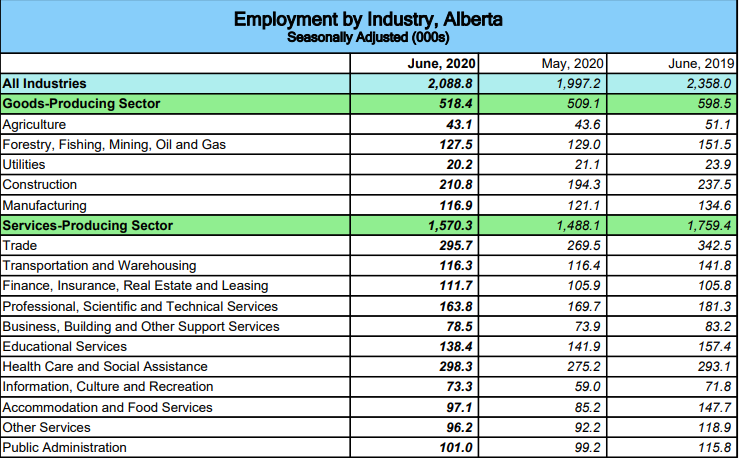 Employment by Industry, Alberta
Seasonally Adjusted (000s)

| | June, 2020 | May, 2020 | June, 2019 |
|---|---|---|---|
| All Industries | 2,088.8 | 1,997.2 | 2,358.0 |
| Goods-Producing Sector | 518.4 | 509.1 | 598.5 |
| Agriculture | 43.1 | 43.6 | 51.1 |
| Forestry, Fishing, Mining, Oil and Gas | 127.5 | 129.0 | 151.5 |
| Utilities | 20.2 | 21.1 | 23.9 |
| Construction | 210.8 | 194.3 | 237.5 |
| Manufacturing | 116.9 | 121.1 | 134.6 |
| Services-Producing Sector | 1,570.3 | 1,488.1 | 1,759.4 |
| Trade | 295.7 | 269.5 | 342.5 |
| Transportation and Warehousing | 116.3 | 116.4 | 141.8 |
| Finance, Insurance, Real Estate and Leasing | 111.7 | 105.9 | 105.8 |
| Professional, Scientific and Technical Services | 163.8 | 169.7 | 181.3 |
| Business, Building and Other Support Services | 78.5 | 73.9 | 83.2 |
| Educational Services | 138.4 | 141.9 | 157.4 |
| Health Care and Social Assistance | 298.3 | 275.2 | 293.1 |
| Information, Culture and Recreation | 73.3 | 59.0 | 71.8 |
| Accommodation and Food Services | 97.1 | 85.2 | 147.7 |
| Other Services | 96.2 | 92.2 | 118.9 |
| Public Administration | 101.0 | 99.2 | 115.8 |